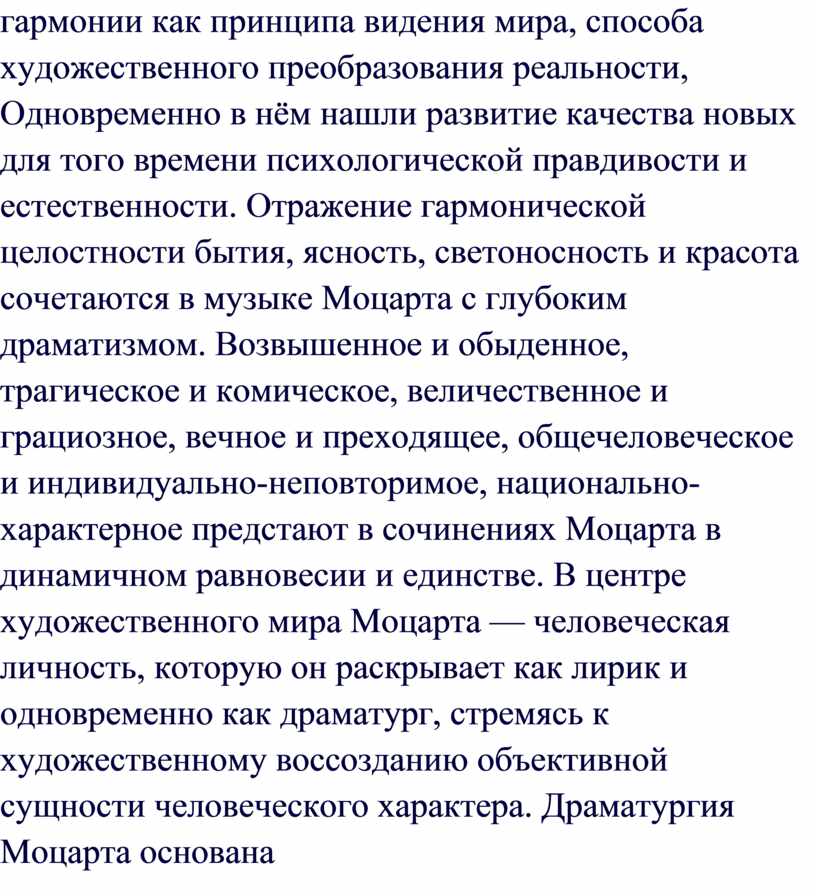 гармонии как принципа видения мира, способа художественного преобразования реальности, Одновременно в нём нашли развитие качества новых для того времени психологической правдивости и естественности. Отражение гармонической целостности бытия, ясность, светоносность и красота сочетаются в музыке Моцарта с глубоким драматизмом. Возвышенное и обыденное, трагическое и комическое, величественное и грациозное, вечное и преходящее, общечеловеческое и индивидуально-неповторимое, национально-характерное предстают в сочинениях Моцарта в динамичном равновесии и единстве. В центре художественного мира Моцарта — человеческая личность, которую он раскрывает как лирик и одновременно как драматург, стремясь к художественному воссозданию объективной сущности человеческого характера. Драматургия Моцарта основана